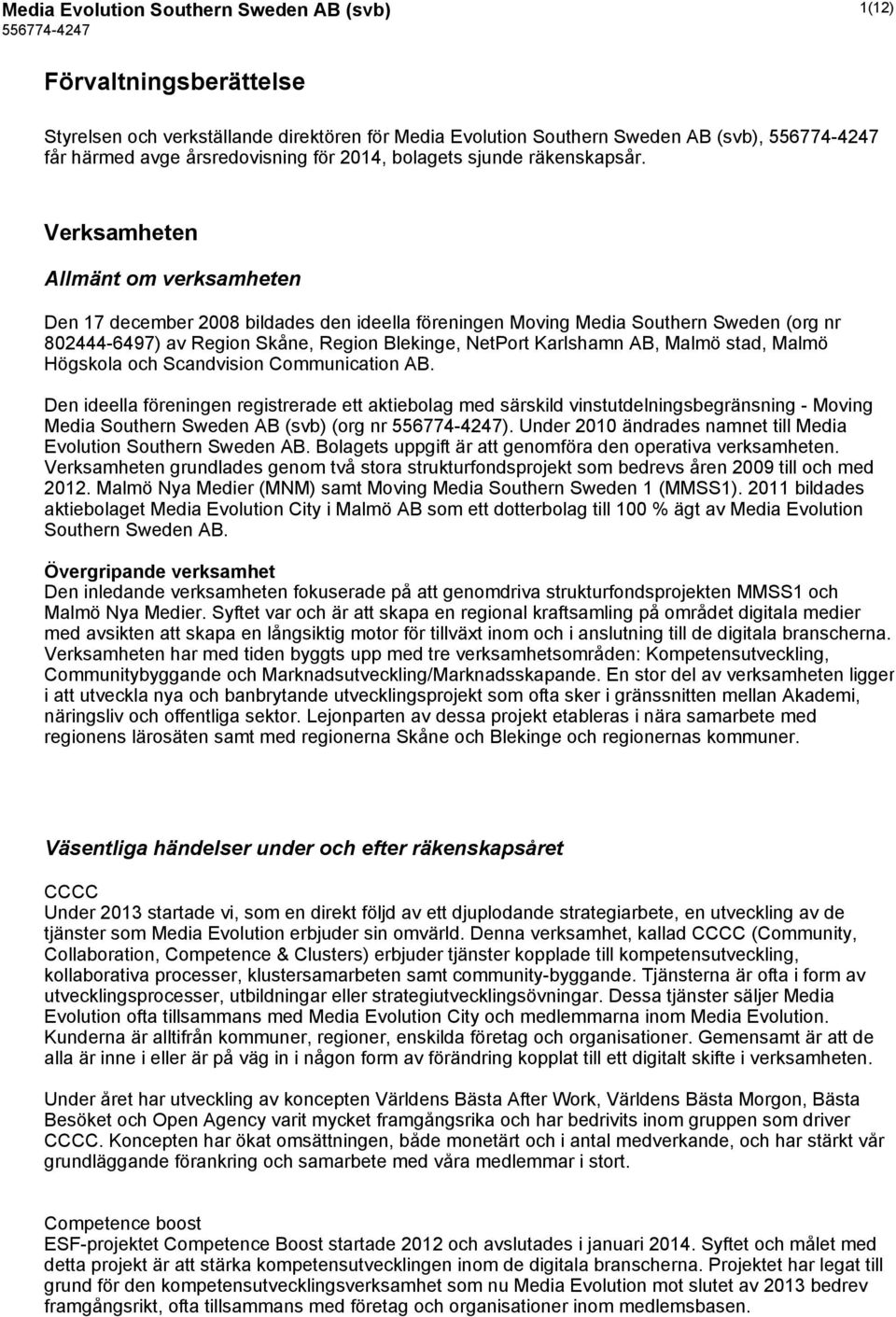 Media Evolution Southern Sweden AB (svb)
556774-4247

1(12)

Förvaltningsberättelse

Styrelsen och verkställande direktören för Media Evolution Southern Sweden AB (svb), 556774-4247 får härmed avge årsredovisning för 2014, bolagets sjunde räkenskapsår.

Verksamheten

Allmänt om verksamheten

Den 17 december 2008 bildades den ideella föreningen Moving Media Southern Sweden (org nr 802444-6497) av Region Skåne, Region Blekinge, NetPort Karlshamn AB, Malmö stad, Malmö Högskola och Scandvision Communication AB.

Den ideella föreningen registrerade ett aktiebolag med särskild vinstutdelningsbegränsning - Moving Media Southern Sweden AB (svb) (org nr 556774-4247). Under 2010 ändrades namnet till Media Evolution Southern Sweden AB. Bolagets uppgift är att genomföra den operativa verksamheten. Verksamheten grundlades genom två stora strukturfondsprojekt som bedrevs åren 2009 till och med 2012. Malmö Nya Medier (MNM) samt Moving Media Southern Sweden 1 (MMSS1). 2011 bildades aktiebolaget Media Evolution City i Malmö AB som ett dotterbolag till 100 % ägt av Media Evolution Southern Sweden AB.

Övergripande verksamhet
Den inledande verksamheten fokuserade på att genomdriva strukturfondsprojekten MMSS1 och Malmö Nya Medier. Syftet var och är att skapa en regional kraftsamling på området digitala medier med avsikten att skapa en långsiktig motor för tillväxt inom och i anslutning till de digitala branscherna. Verksamheten har med tiden byggts upp med tre verksamhetsområden: Kompetensutveckling, Communitybyggande och Marknadsutveckling/Marknadsskapande. En stor del av verksamheten ligger i att utveckla nya och banbrytande utvecklingsprojekt som ofta sker i gränssnitten mellan Akademi, näringsliv och offentliga sektor. Lejonparten av dessa projekt etableras i nära samarbete med regionens lärosäten samt med regionerna Skåne och Blekinge och regionernas kommuner.

Väsentliga händelser under och efter räkenskapsåret

CCCC
Under 2013 startade vi, som en direkt följd av ett djuplodande strategiarbete, en utveckling av de tjänster som Media Evolution erbjuder sin omvärld. Denna verksamhet, kallad CCCC (Community, Collaboration, Competence & Clusters) erbjuder tjänster kopplade till kompetensutveckling, kollaborativa processer, klustersamarbeten samt community-byggande. Tjänsterna är ofta i form av utvecklingsprocesser, utbildningar eller strategiutvecklingsövningar. Dessa tjänster säljer Media Evolution ofta tillsammans med Media Evolution City och medlemmarna inom Media Evolution. Kunderna är alltifrån kommuner, regioner, enskilda företag och organisationer. Gemensamt är att de alla är inne i eller är på väg in i någon form av förändring kopplat till ett digitalt skifte i verksamheten.

Under året har utveckling av koncepten Världens Bästa After Work, Världens Bästa Morgon, Bästa Besöket och Open Agency varit mycket framgångsrika och har bedrivits inom gruppen som driver CCCC. Koncepten har ökat omsättningen, både monetärt och i antal medverkande, och har stärkt vår grundläggande förankring och samarbete med våra medlemmar i stort.

Competence boost
ESF-projektet Competence Boost startade 2012 och avslutades i januari 2014. Syftet och målet med detta projekt är att stärka kompetensutvecklingen inom de digitala branscherna. Projektet har legat till grund för den kompetensutvecklingsverksamhet som nu Media Evolution mot slutet av 2013 bedrev framgångsrikt, ofta tillsammans med företag och organisationer inom medlemsbasen.